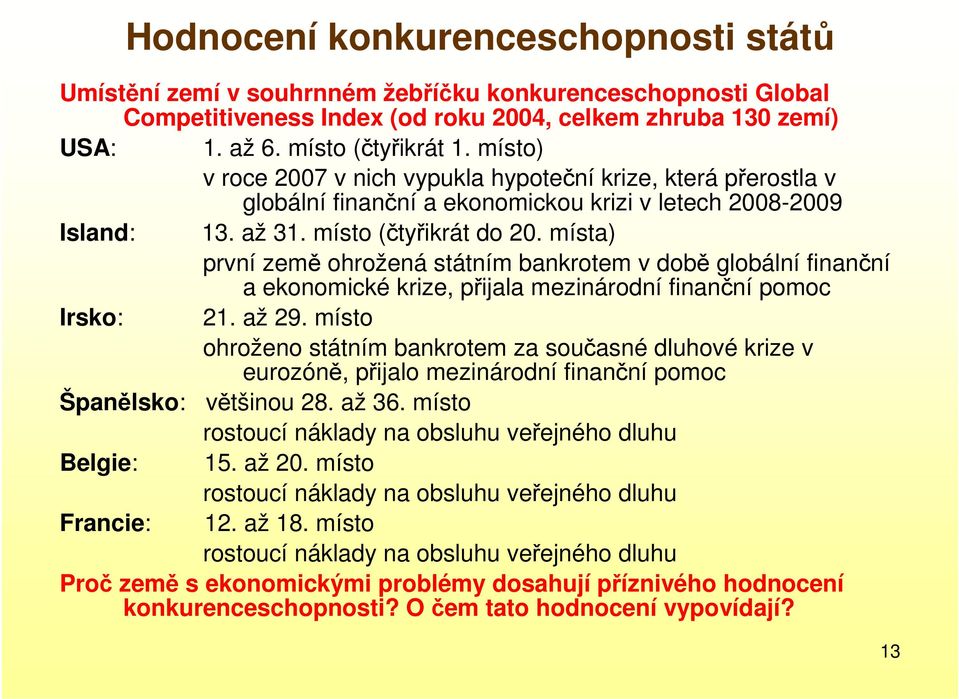 Hodnocení konkurenceschopnosti států

Umístění zemí v souhrnném žebříčku konkurenceschopnosti Global Competitiveness Index (od roku 2004, celkem zhruba 130 zemí)

USA: 1. až 6. místo (čtyřikrát 1. místo)
v roce 2007 v nich vypukla hypoteční krize, která přerostla v globální finanční a ekonomickou krizi v letech 2008-2009

Island: 13. až 31. místo (čtyřikrát do 20. místa)
první země ohrožená státním bankrotem v době globální finanční a ekonomické krize, přijala mezinárodní finanční pomoc

Irsko: 21. až 29. místo
ohroženo státním bankrotem za současné dluhové krize v eurozóně, přijalo mezinárodní finanční pomoc

Španělsko: většinou 28. až 36. místo
rostoucí náklady na obsluhu veřejného dluhu

Belgie: 15. až 20. místo
rostoucí náklady na obsluhu veřejného dluhu

Francie: 12. až 18. místo
rostoucí náklady na obsluhu veřejného dluhu

Proč země s ekonomickými problémy dosahují příznivého hodnocení konkurenceschopnosti? O čem tato hodnocení vypovídají?

13